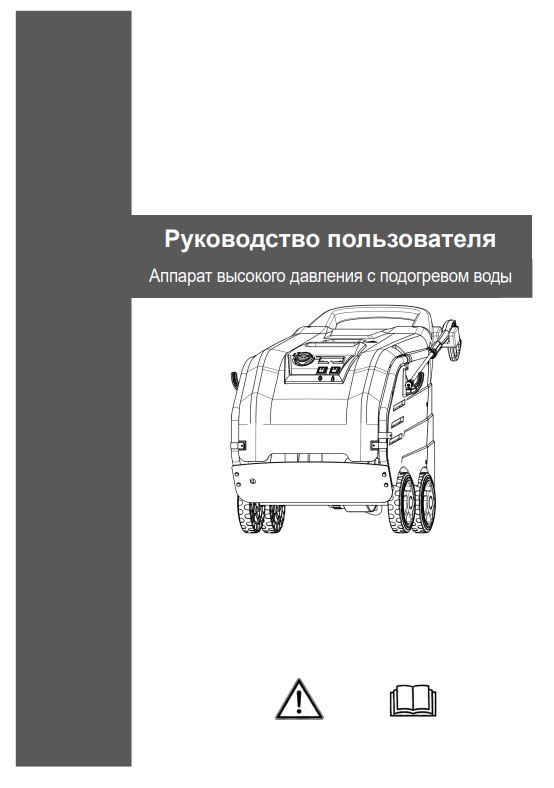 Руководство пользователя

Аппарат высокого давления с подогревом воды